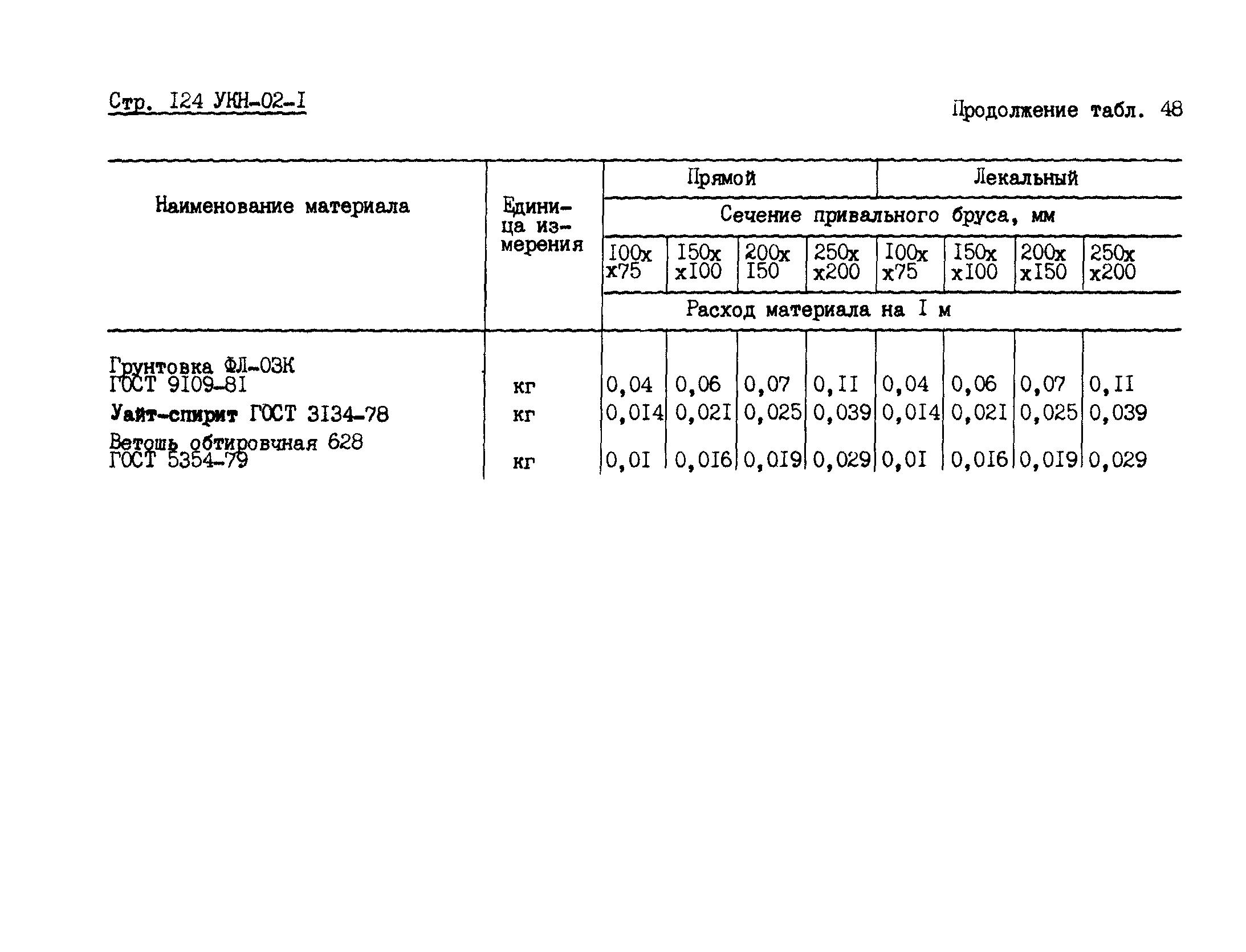 Стр. I24 УКН-02-I

Продолжение табл. 48

| Наименование материала | Единица измерения | Прямой | | | | Лекальный | | | |
|---|---|---|---|---|---|---|---|---|---|
| | | Сечение привального бруса, мм | | | | | | | |
| | | I00x x75 | I50x xI00 | 200x I50 | 250x x200 | I00x x75 | I50x xI00 | 200x xI50 | 250x x200 |
| | | Расход материала на I м | | | | | | | |
| Грунтовка ФЛ-03К ГОСТ 9I09-8I | кг | 0,04 | 0,06 | 0,07 | 0,II | 0,04 | 0,06 | 0,07 | 0,II |
| Уайт-спирит ГОСТ 3I34-78 | кг | 0,0I4 | 0,02I | 0,025 | 0,039 | 0,0I4 | 0,02I | 0,025 | 0,039 |
| Ветошь обтировчная 628 ГОСТ 5354-79 | кг | 0,0I | 0,0I6 | 0,0I9 | 0,029 | 0,0I | 0,0I6 | 0,0I9 | 0,029 |